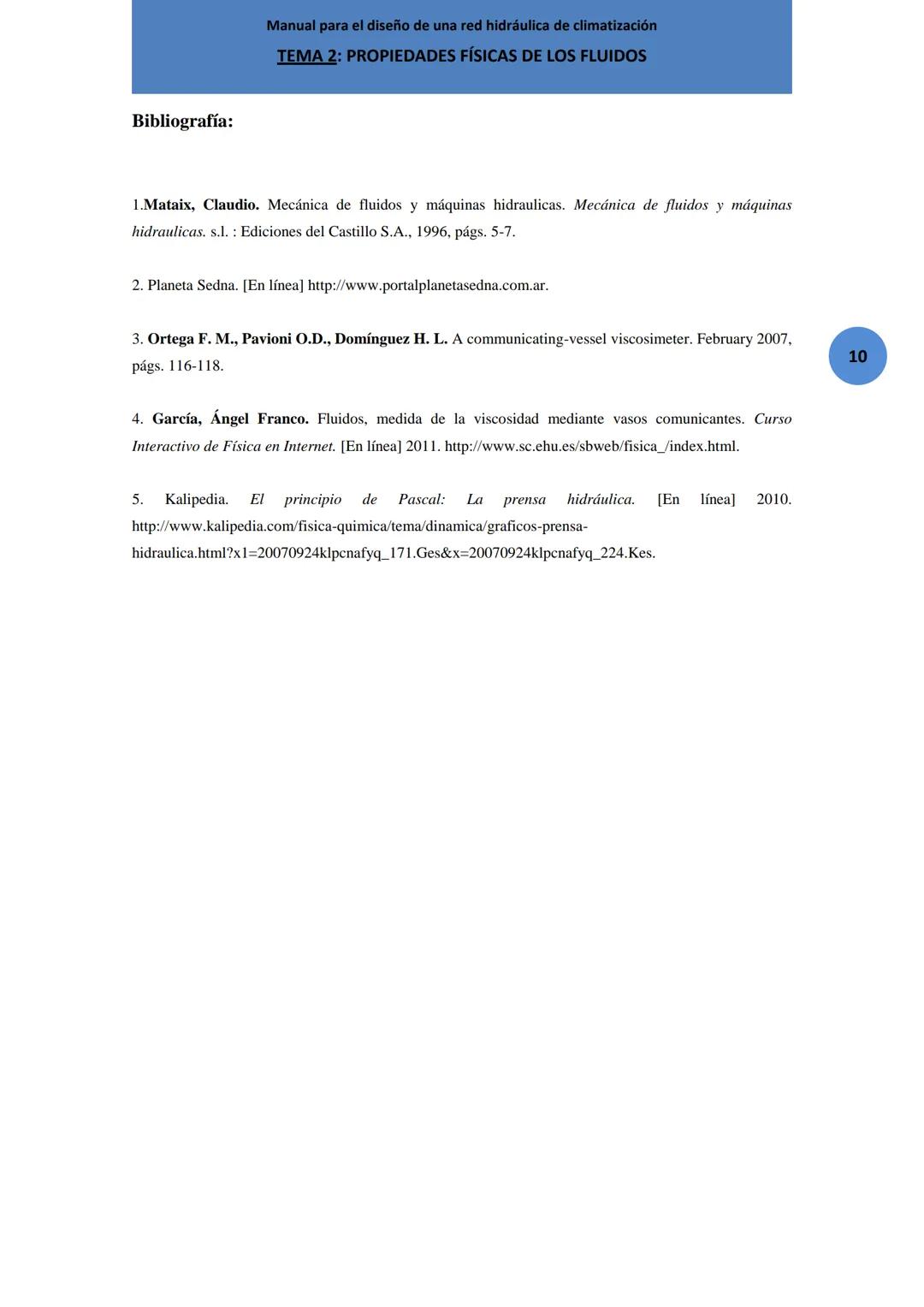 Manual para el diseño de una red hidráulica de climatización

TEMA 2: PROPIEDADES FÍSICAS DE LOS FLUIDOS

Bibliografía:

1.Mataix, Claudio. Mecánica de fluidos y máquinas hidraulicas. Mecánica de fluidos y máquinas hidraulicas. s.l. : Ediciones del Castillo S.A., 1996, págs. 5-7.

2. Planeta Sedna. [En línea] http://www.portalplanetasedna.com.ar.

3. Ortega F. M., Pavioni O.D., Domínguez H. L. A communicating-vessel viscosimeter. February 2007, págs. 116-118.

10

4. García, Ángel Franco. Fluidos, medida de la viscosidad mediante vasos comunicantes. Curso Interactivo de Física en Internet. [En línea] 2011. http://www.sc.ehu.es/sbweb/fisica_/index.html.

5. Kalipedia. El principio de Pascal: La prensa hidráulica. [En línea] 2010. http://www.kalipedia.com/fisica-quimica/tema/dinamica/graficos-prensa-hidraulica.html?x1=20070924klpcnafyq_171.Ges&x=20070924klpcnafyq_224.Kes.